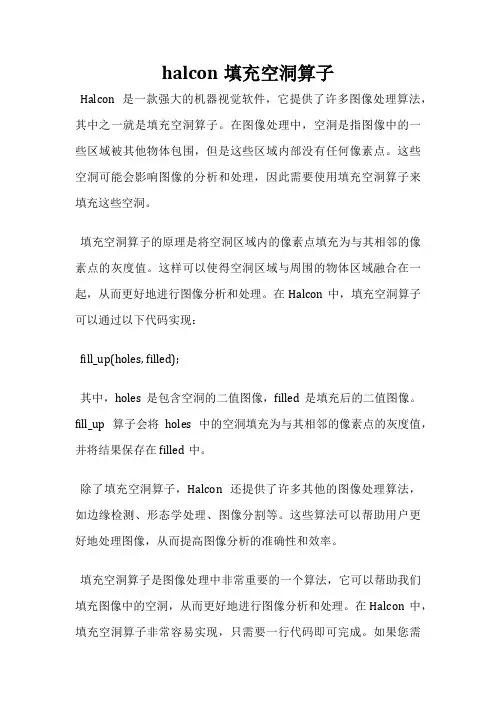 halcon 填充空洞算子

Halcon 是一款强大的机器视觉软件，它提供了许多图像处理算法，其中之一就是填充空洞算子。在图像处理中，空洞是指图像中的一些区域被其他物体包围，但是这些区域内部没有任何像素点。这些空洞可能会影响图像的分析和处理，因此需要使用填充空洞算子来填充这些空洞。

填充空洞算子的原理是将空洞区域内的像素点填充为与其相邻的像素点的灰度值。这样可以使得空洞区域与周围的物体区域融合在一起，从而更好地进行图像分析和处理。在 Halcon 中，填充空洞算子可以通过以下代码实现：

fill_up(holes, filled);

其中，holes 是包含空洞的二值图像，filled 是填充后的二值图像。fill_up 算子会将 holes 中的空洞填充为与其相邻的像素点的灰度值，并将结果保存在 filled 中。

除了填充空洞算子，Halcon 还提供了许多其他的图像处理算法，如边缘检测、形态学处理、图像分割等。这些算法可以帮助用户更好地处理图像，从而提高图像分析的准确性和效率。

填充空洞算子是图像处理中非常重要的一个算法，它可以帮助我们填充图像中的空洞，从而更好地进行图像分析和处理。在 Halcon 中，填充空洞算子非常容易实现，只需要一行代码即可完成。如果您需